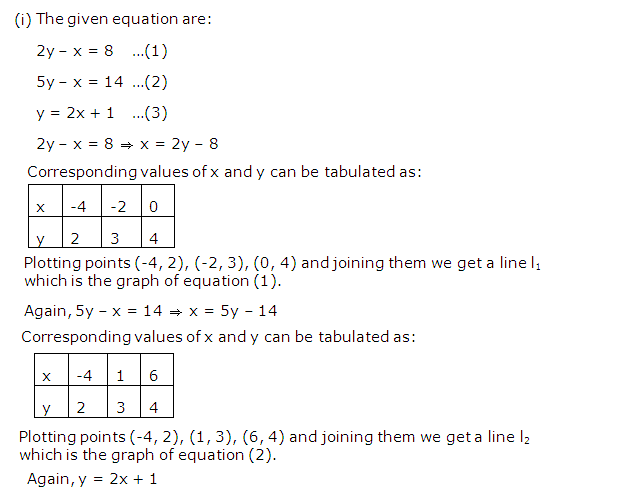 (i) The given equation are:

$2y - x = 8$ ...(1)

$5y - x = 14$ ...(2)

$y = 2x + 1$ ...(3)

$2y - x = 8 \Rightarrow x = 2y - 8$

Corresponding values of x and y can be tabulated as:

| x | -4 | -2 | 0 |
|---|---|---|---|
| y | 2 | 3 | 4 |

Plotting points (-4, 2), (-2, 3), (0, 4) and joining them we get a line $l_1$ which is the graph of equation (1).

Again, $5y - x = 14 \Rightarrow x = 5y - 14$

Corresponding values of x and y can be tabulated as:

| x | -4 | 1 | 6 |
|---|---|---|---|
| y | 2 | 3 | 4 |

Plotting points (-4, 2), (1, 3), (6, 4) and joining them we get a line $l_2$ which is the graph of equation (2).

Again, $y = 2x + 1$